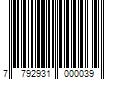 7 792931 000039